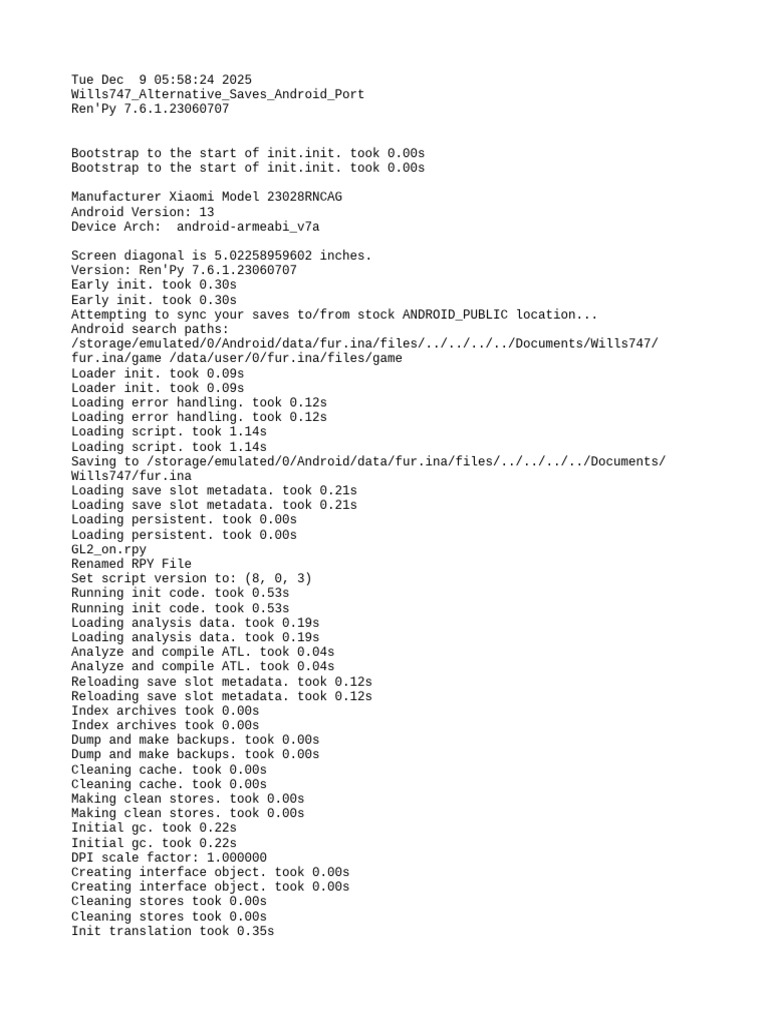 Tue Dec  9 05:58:24 2025
Wills747_Alternative_Saves_Android_Port
Ren'Py 7.6.1.23060707

Bootstrap to the start of init.init. took 0.00s
Bootstrap to the start of init.init. took 0.00s

Manufacturer Xiaomi Model 23028RNCAG
Android Version: 13
Device Arch:  android-armeabi_v7a

Screen diagonal is 5.02258959602 inches.
Version: Ren'Py 7.6.1.23060707
Early init. took 0.30s
Early init. took 0.30s
Attempting to sync your saves to/from stock ANDROID_PUBLIC location...
Android search paths: /storage/emulated/0/Android/data/fur.ina/files/../../../../Documents/Wills747/fur.ina/game /data/user/0/fur.ina/files/game
Loader init. took 0.09s
Loader init. took 0.09s
Loading error handling. took 0.12s
Loading error handling. took 0.12s
Loading script. took 1.14s
Loading script. took 1.14s
Saving to /storage/emulated/0/Android/data/fur.ina/files/../../../../Documents/Wills747/fur.ina
Loading save slot metadata. took 0.21s
Loading save slot metadata. took 0.21s
Loading persistent. took 0.00s
Loading persistent. took 0.00s
GL2_on.rpy
Renamed RPY File
Set script version to: (8, 0, 3)
Running init code. took 0.53s
Running init code. took 0.53s
Loading analysis data. took 0.19s
Loading analysis data. took 0.19s
Analyze and compile ATL. took 0.04s
Analyze and compile ATL. took 0.04s
Reloading save slot metadata. took 0.12s
Reloading save slot metadata. took 0.12s
Index archives took 0.00s
Index archives took 0.00s
Dump and make backups. took 0.00s
Dump and make backups. took 0.00s
Cleaning cache. took 0.00s
Cleaning cache. took 0.00s
Making clean stores. took 0.00s
Making clean stores. took 0.00s
Initial gc. took 0.22s
Initial gc. took 0.22s
DPI scale factor: 1.000000
Creating interface object. took 0.00s
Creating interface object. took 0.00s
Cleaning stores took 0.00s
Cleaning stores took 0.00s
Init translation took 0.35s